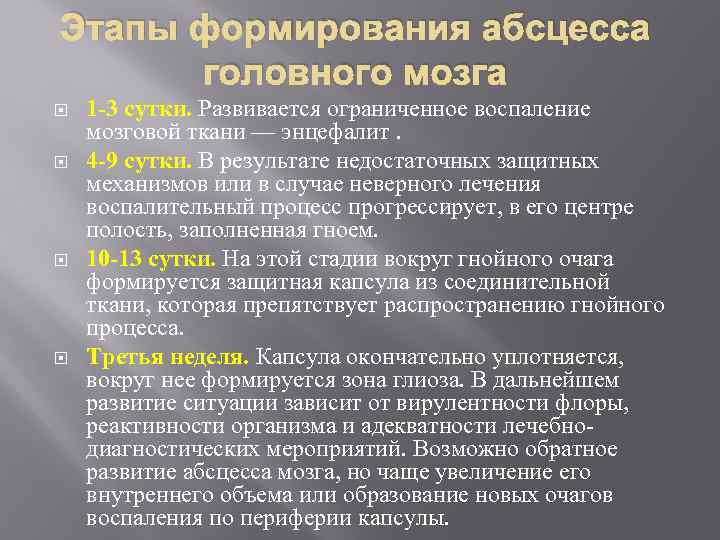 Этапы формирования абсцесса головного мозга

1-3 сутки. Развивается ограниченное воспаление мозговой ткани — энцефалит .

4-9 сутки. В результате недостаточных защитных механизмов или в случае неверного лечения воспалительный процесс прогрессирует, в его центре полость, заполненная гноем.

10-13 сутки. На этой стадии вокруг гнойного очага формируется защитная капсула из соединительной ткани, которая препятствует распространению гнойного процесса.

Третья неделя. Капсула окончательно уплотняется, вокруг нее формируется зона глиоза. В дальнейшем развитие ситуации зависит от вирулентности флоры, реактивности организма и адекватности лечебно-диагностических мероприятий. Возможно обратное развитие абсцесса мозга, но чаще увеличение его внутреннего объема или образование новых очагов воспаления по периферии капсулы.